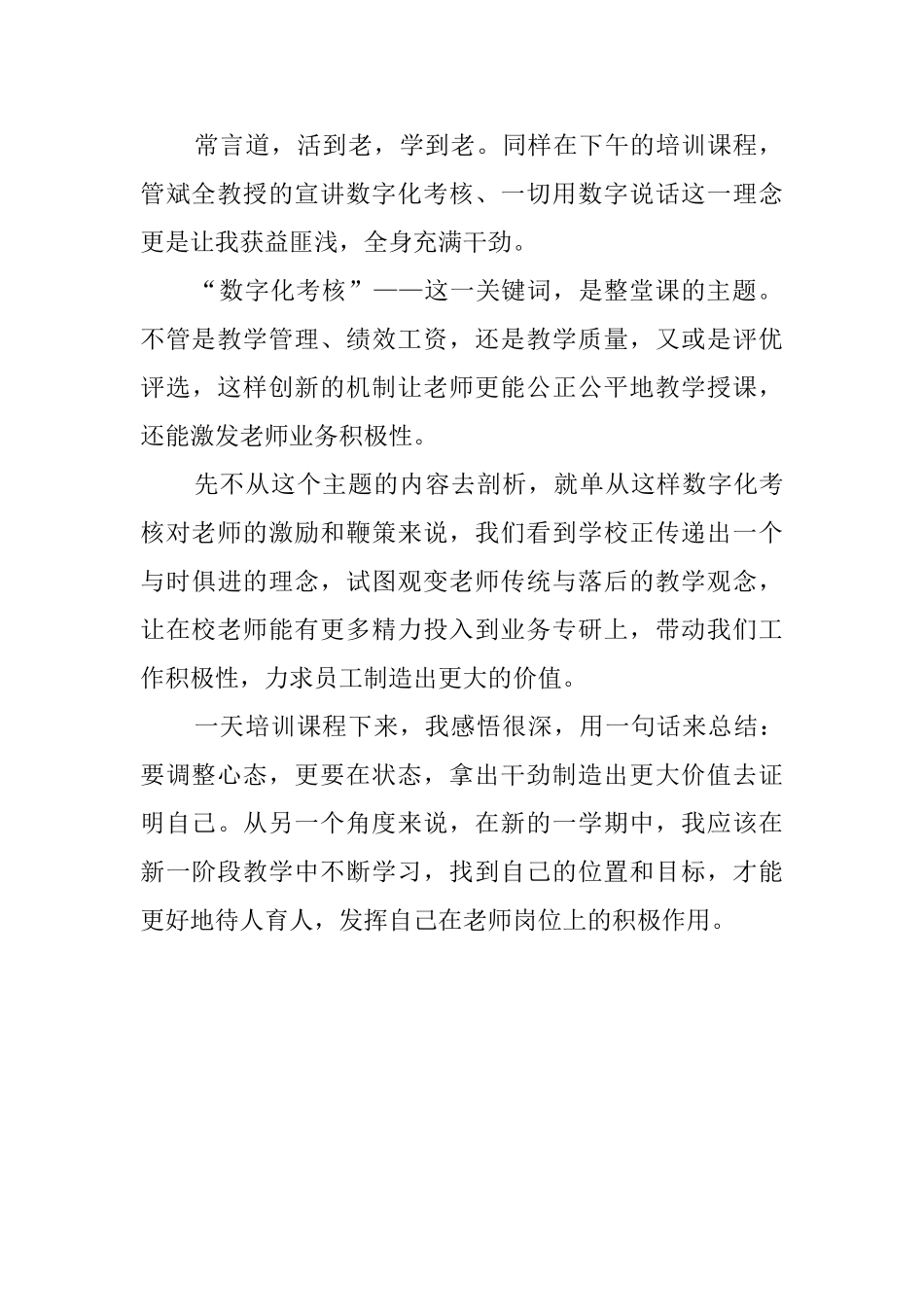 常言道，活到老，学到老。同样在下午的培训课程，管斌全教授的宣讲数字化考核、一切用数字说话这一理念更是让我获益匪浅，全身充满干劲。

“数字化考核”——这一关键词，是整堂课的主题。不管是教学管理、绩效工资，还是教学质量，又或是评优评选，这样创新的机制让老师更能公正公平地教学授课，还能激发老师业务积极性。

先不从这个主题的内容去剖析，就单从这样数字化考核对老师的激励和鞭策来说，我们看到学校正传递出一个与时俱进的理念，试图观变老师传统与落后的教学观念，让在校老师能有更多精力投入到业务专研上，带动我们工作积极性，力求员工制造出更大的价值。

一天培训课程下来，我感悟很深，用一句话来总结：要调整心态，更要在状态，拿出干劲制造出更大价值去证明自己。从另一个角度来说，在新的一学期中，我应该在新一阶段教学中不断学习，找到自己的位置和目标，才能更好地待人育人，发挥自己在老师岗位上的积极作用。